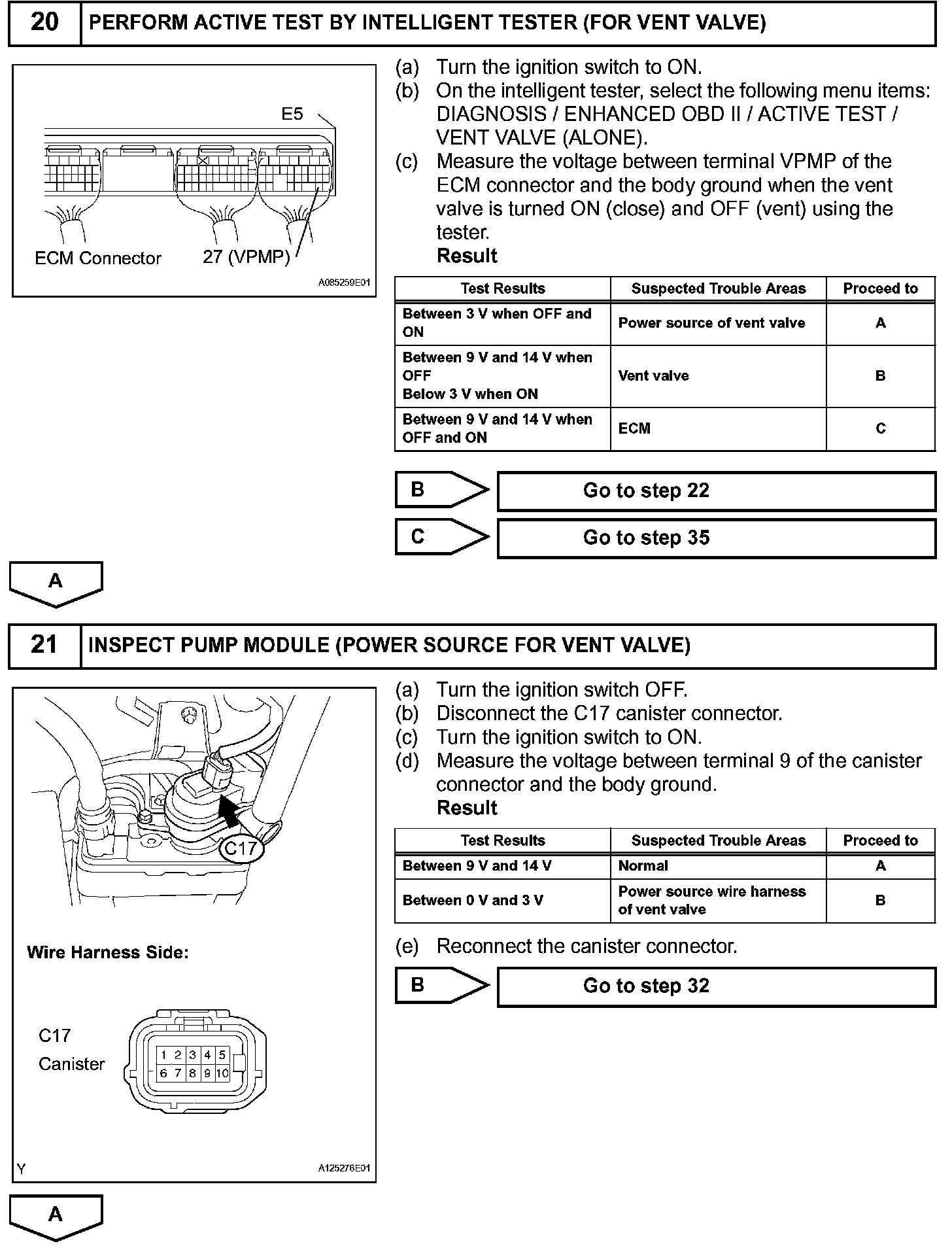 20 PERFORM ACTIVE TEST BY INTELLIGENT TESTER (FOR VENT VALVE)

E5

ECM Connector 27 (VPMP)

A085259E01

(a) Turn the ignition switch to ON.
(b) On the intelligent tester, select the following menu items: DIAGNOSIS / ENHANCED OBD II / ACTIVE TEST / VENT VALVE (ALONE).
(c) Measure the voltage between terminal VPMP of the ECM connector and the body ground when the vent valve is turned ON (close) and OFF (vent) using the tester.
Result

| Test Results | Suspected Trouble Areas | Proceed to |
|---|---|---|
| Between 3 V when OFF and ON | Power source of vent valve | A |
| Between 9 V and 14 V when OFF Below 3 V when ON | Vent valve | B |
| Between 9 V and 14 V when OFF and ON | ECM | C |

B Go to step 22

C Go to step 35

A

21 INSPECT PUMP MODULE (POWER SOURCE FOR VENT VALVE)

C17

Wire Harness Side:

C17
Canister

1 2 3 4 5
6 7 8 9 10

Y A125278E01

(a) Turn the ignition switch OFF.
(b) Disconnect the C17 canister connector.
(c) Turn the ignition switch to ON.
(d) Measure the voltage between terminal 9 of the canister connector and the body ground.
Result

| Test Results | Suspected Trouble Areas | Proceed to |
|---|---|---|
| Between 9 V and 14 V | Normal | A |
| Between 0 V and 3 V | Power source wire harness of vent valve | B |

(e) Reconnect the canister connector.

B Go to step 32

A